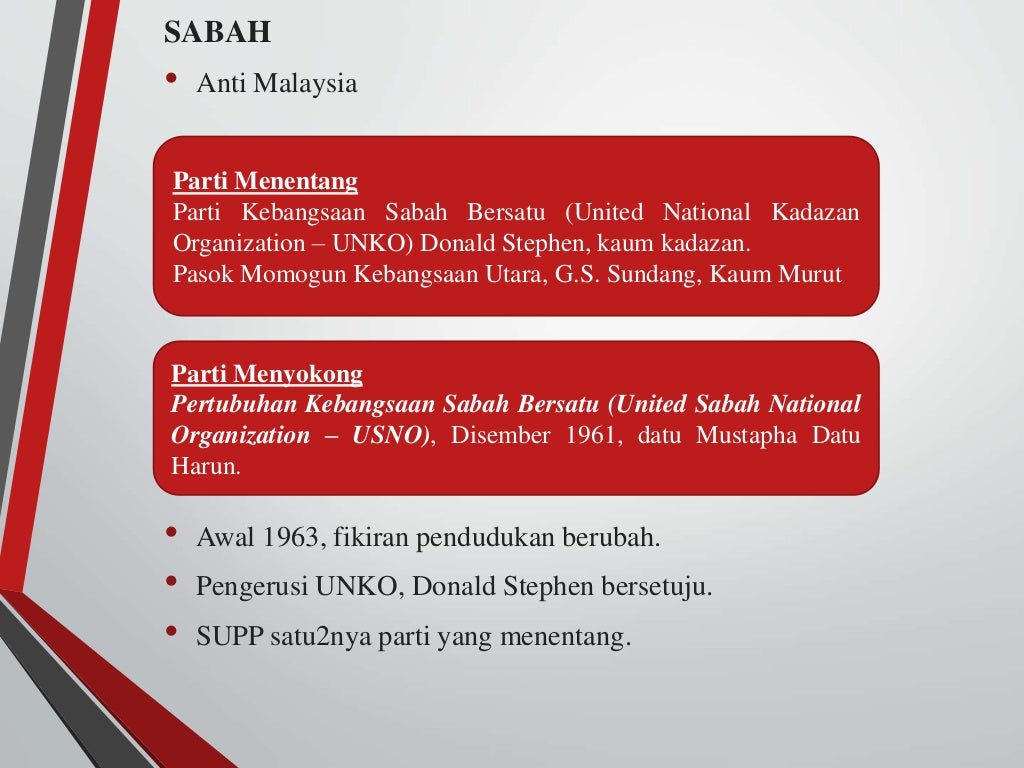 SABAH

• Anti Malaysia

Parti Menentang
Parti Kebangsaan Sabah Bersatu (United National Kadazan Organization – UNKO) Donald Stephen, kaum kadazan.
Pasok Momogun Kebangsaan Utara, G.S. Sundang, Kaum Murut

Parti Menyokong
Pertubuhan Kebangsaan Sabah Bersatu (United Sabah National Organization – USNO), Disember 1961, datu Mustapha Datu Harun.

• Awal 1963, fikiran pendudukan berubah.
• Pengerusi UNKO, Donald Stephen bersetuju.
• SUPP satu2nya parti yang menentang.